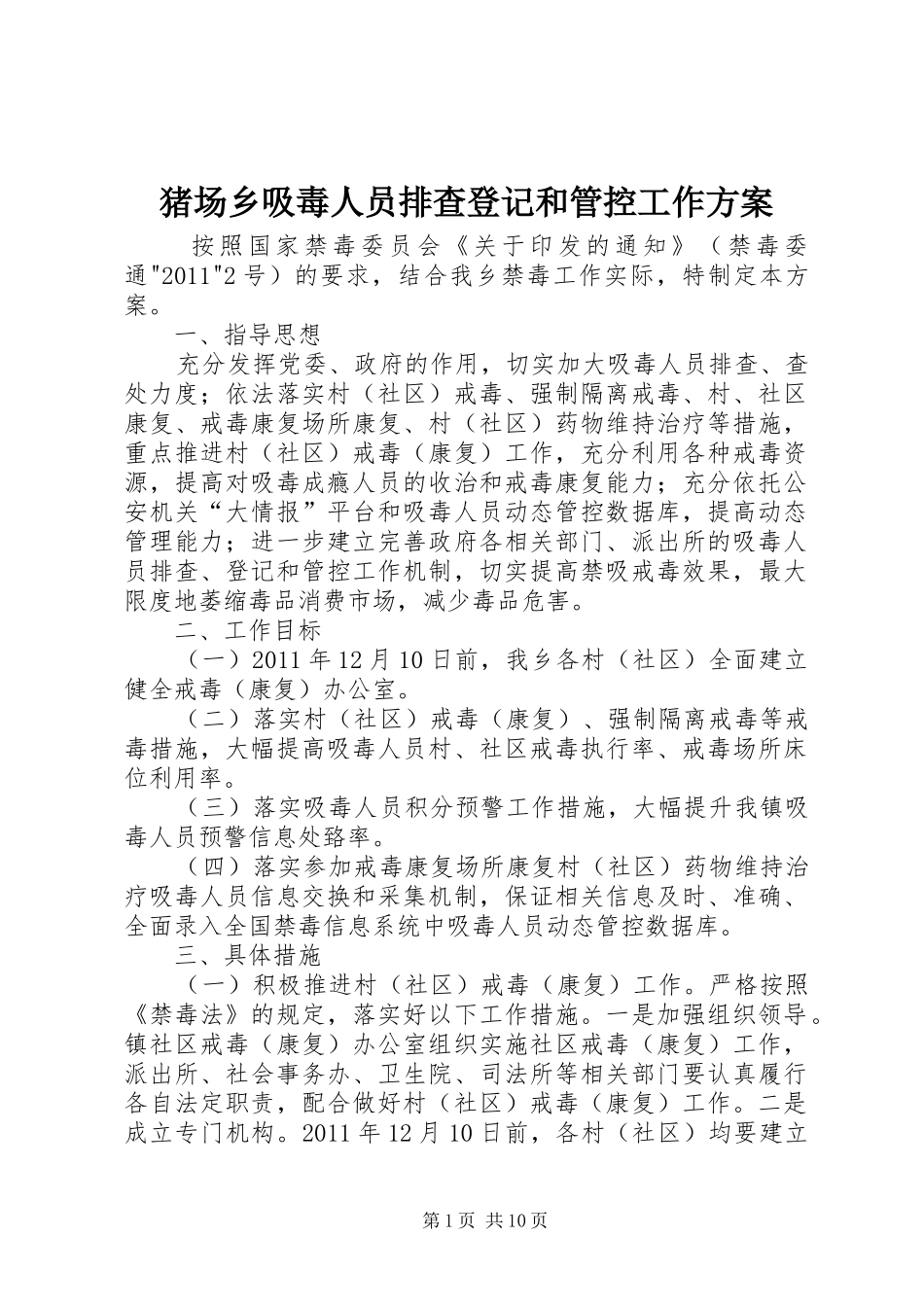 猪场乡吸毒人员排查登记和管控工作方案

按照国家禁毒委员会《关于印发的通知》（禁毒委通"2011"2号）的要求，结合我乡禁毒工作实际，特制定本方案。

一、指导思想

充分发挥党委、政府的作用，切实加大吸毒人员排查、查处力度；依法落实村（社区）戒毒、强制隔离戒毒、村、社区康复、戒毒康复场所康复、村（社区）药物维持治疗等措施，重点推进村（社区）戒毒（康复）工作，充分利用各种戒毒资源，提高对吸毒成瘾人员的收治和戒毒康复能力；充分依托公安机关“大情报”平台和吸毒人员动态管控数据库，提高动态管理能力；进一步建立完善政府各相关部门、派出所的吸毒人员排查、登记和管控工作机制，切实提高禁吸戒毒效果，最大限度地萎缩毒品消费市场，减少毒品危害。

二、工作目标

（一）2011年12月10日前，我乡各村（社区）全面建立健全戒毒（康复）办公室。

（二）落实村（社区）戒毒（康复）、强制隔离戒毒等戒毒措施，大幅提高吸毒人员村、社区戒毒执行率、戒毒场所床位利用率。

（三）落实吸毒人员积分预警工作措施，大幅提升我镇吸毒人员预警信息处臵率。

（四）落实参加戒毒康复场所康复村（社区）药物维持治疗吸毒人员信息交换和采集机制，保证相关信息及时、准确、全面录入全国禁毒信息系统中吸毒人员动态管控数据库。

三、具体措施

（一）积极推进村（社区）戒毒（康复）工作。严格按照《禁毒法》的规定，落实好以下工作措施。一是加强组织领导。镇社区戒毒（康复）办公室组织实施社区戒毒（康复）工作，派出所、社会事务办、卫生院、司法所等相关部门要认真履行各自法定职责，配合做好村（社区）戒毒（康复）工作。二是成立专门机构。2011年12月10日前，各村（社区）均要建立

第1页 共10页